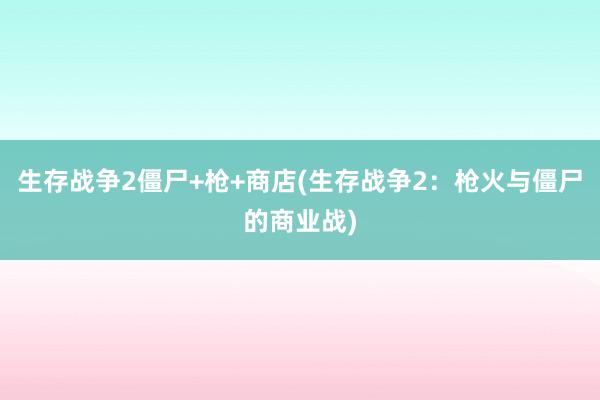 生存战争2僵尸+枪+商店(生存战争2：枪火与僵尸的商业战)